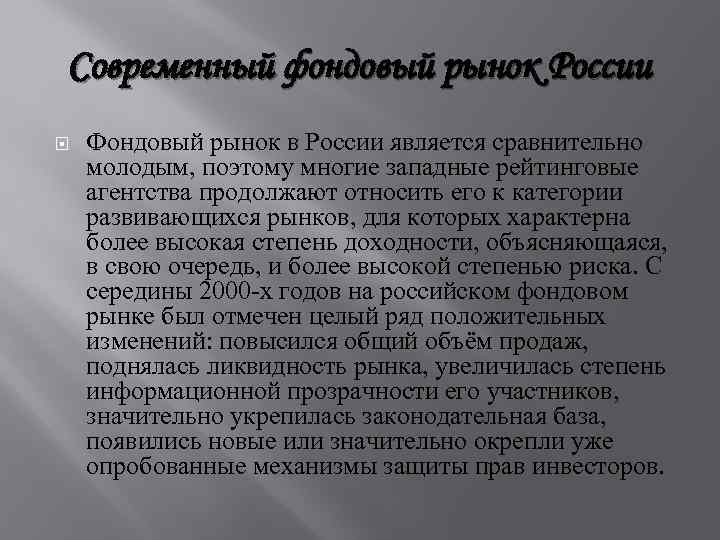 Современный фондовый рынок России

Фондовый рынок в России является сравнительно молодым, поэтому многие западные рейтинговые агентства продолжают относить его к категории развивающихся рынков, для которых характерна более высокая степень доходности, объясняющаяся, в свою очередь, и более высокой степенью риска. С середины 2000-х годов на российском фондовом рынке был отмечен целый ряд положительных изменений: повысился общий объём продаж, поднялась ликвидность рынка, увеличилась степень информационной прозрачности его участников, значительно укрепилась законодательная база, появились новые или значительно окрепли уже опробованные механизмы защиты прав инвесторов.